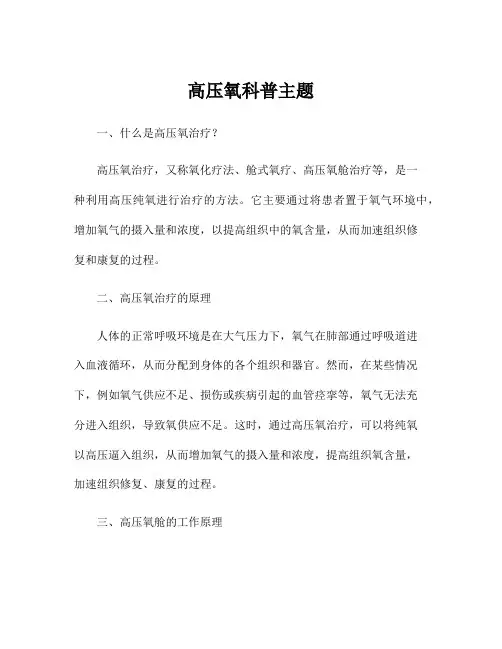 高压氧科普主题

一、什么是高压氧治疗？

高压氧治疗，又称氧化疗法、舱式氧疗、高压氧舱治疗等，是一种利用高压纯氧进行治疗的方法。它主要通过将患者置于氧气环境中，增加氧气的摄入量和浓度，以提高组织中的氧含量，从而加速组织修复和康复的过程。

二、高压氧治疗的原理

人体的正常呼吸环境是在大气压力下，氧气在肺部通过呼吸道进入血液循环，从而分配到身体的各个组织和器官。然而，在某些情况下，例如氧气供应不足、损伤或疾病引起的血管痉挛等，氧气无法充分进入组织，导致氧供应不足。这时，通过高压氧治疗，可以将纯氧以高压逼入组织，从而增加氧气的摄入量和浓度，提高组织氧含量，加速组织修复、康复的过程。

三、高压氧舱的工作原理